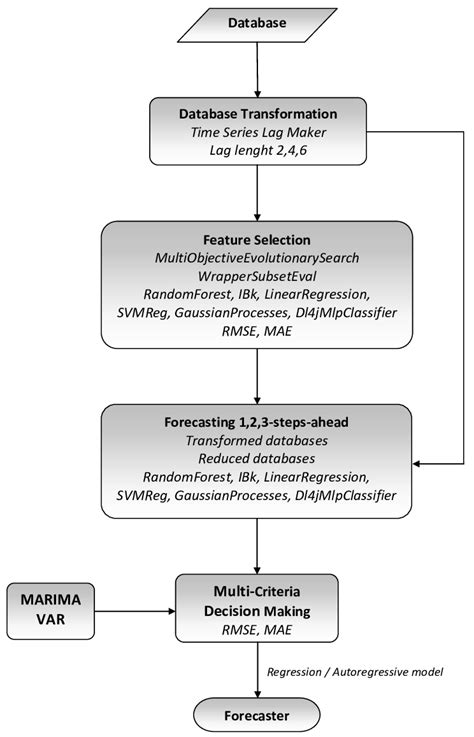 Database

Database Transformation
Time Series Lag Maker
Lag lenght 2,4,6

Feature Selection
MultiObjectiveEvolutionarySearch
WrapperSubsetEval
RandomForest, IBk, LinearRegression,
SVMReg, GaussianProcesses, Dl4jMlpClassifier
RMSE, MAE

Forecasting 1,2,3-steps-ahead
Transformed databases
Reduced databases
RandomForest, IBk, LinearRegression,
SVMReg, GaussianProcesses, Dl4jMlpClassifier

MARIMA
VAR

Multi-Criteria
Decision Making
RMSE, MAE

Regression / Autoregressive model

Forecaster